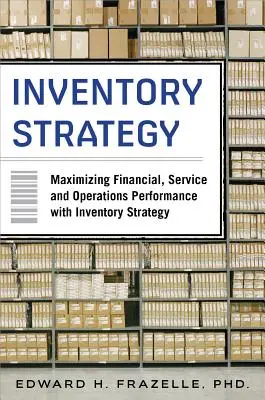 INVENTORY STRATEGY

Maximizing Financial, Service and Operations Performance with Inventory Strategy

EDWARD H. FRAZELLE, PHD.